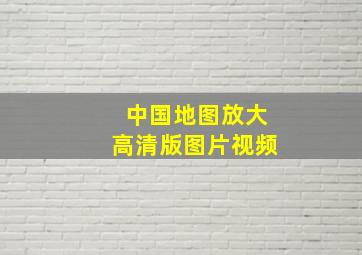 中国地图放大
高清版图片视频